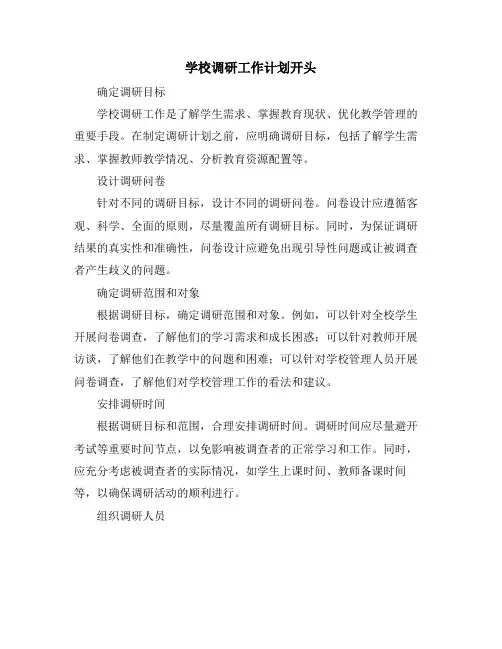 学校调研工作计划开头

确定调研目标

学校调研工作是了解学生需求、掌握教育现状、优化教学管理的重要手段。在制定调研计划之前，应明确调研目标，包括了解学生需求、掌握教师教学情况、分析教育资源配置等。

设计调研问卷

针对不同的调研目标，设计不同的调研问卷。问卷设计应遵循客观、科学、全面的原则，尽量覆盖所有调研目标。同时，为保证调研结果的真实性和准确性，问卷设计应避免出现引导性问题或让被调查者产生歧义的问题。

确定调研范围和对象

根据调研目标，确定调研范围和对象。例如，可以针对全校学生开展问卷调查，了解他们的学习需求和成长困惑；可以针对教师开展访谈，了解他们在教学中的问题和困难；可以针对学校管理人员开展问卷调查，了解他们对学校管理工作的看法和建议。

安排调研时间

根据调研目标和范围，合理安排调研时间。调研时间应尽量避开考试等重要时间节点，以免影响被调查者的正常学习和工作。同时，应充分考虑被调查者的实际情况，如学生上课时间、教师备课时间等，以确保调研活动的顺利进行。

组织调研人员